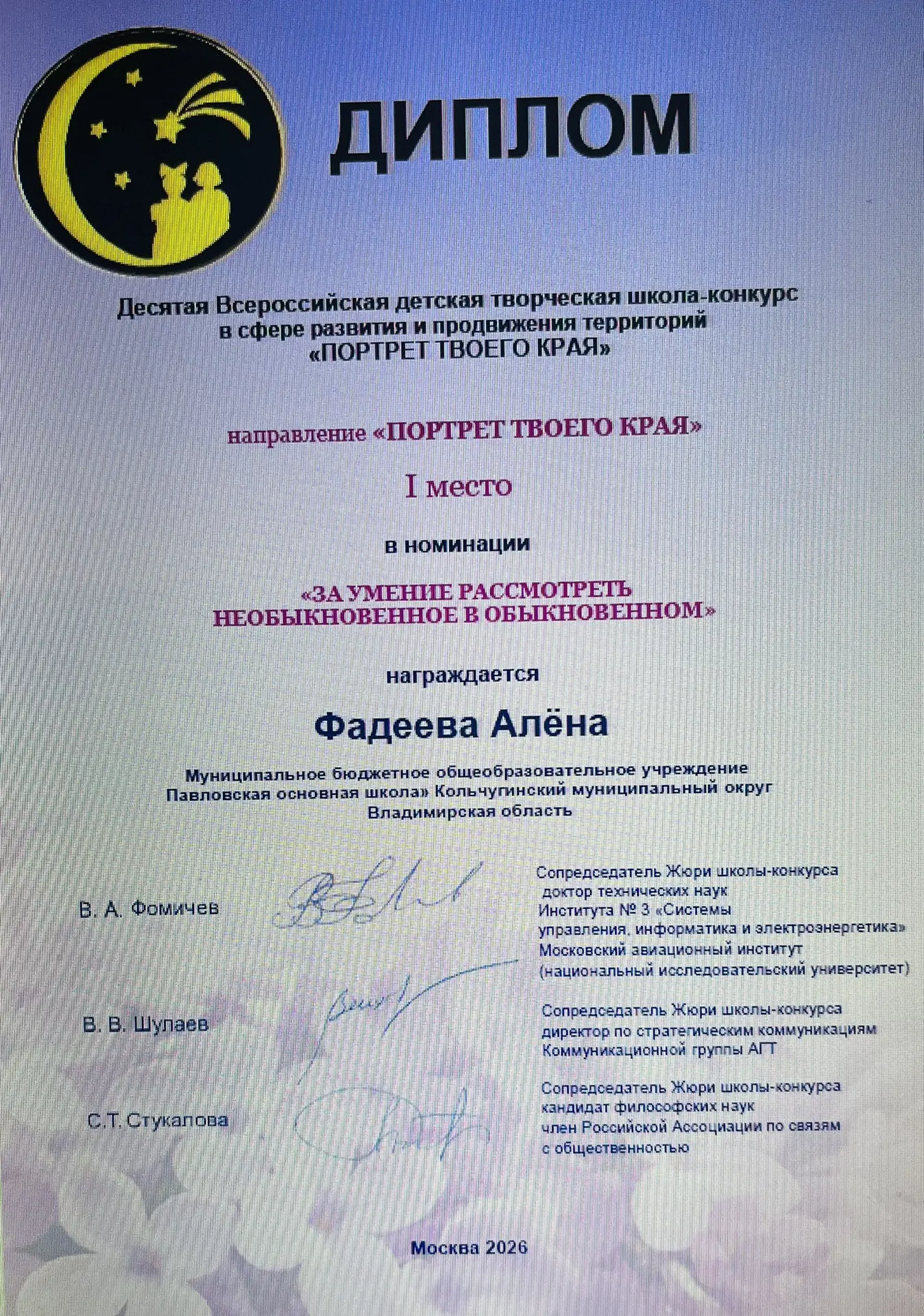 ДИПЛОМ

Десятая Всероссийская детская творческая школа-конкурс в сфере развития и продвижения территорий «ПОРТРЕТ ТВОЕГО КРАЯ»

направление «ПОРТРЕТ ТВОЕГО КРАЯ»

I место

в номинации

«ЗА УМЕНИЕ РАССМОТРЕТЬ НЕОБЫКНОВЕННОЕ В ОБЫКНОВЕННОМ»

награждается

Фадеева Алёна

Муниципальное бюджетное общеобразовательное учреждение Павловская основная школа» Кольчугинский муниципальный округ Владимирская область

В. А. Фомичев

Сопредседатель Жюри школы-конкурса доктор технических наук Института № 3 «Системы управления, информатика и электроэнергетика» Московский авиационный институт (национальный исследовательский университет)

В. В. Шулаев

Сопредседатель Жюри школы-конкурса директор по стратегическим коммуникациям Коммуникационной группы АГТ

С.Т. Стукалова

Сопредседатель Жюри школы-конкурса кандидат философских наук член Российской Ассоциации по связям с общественностью

Москва 2026